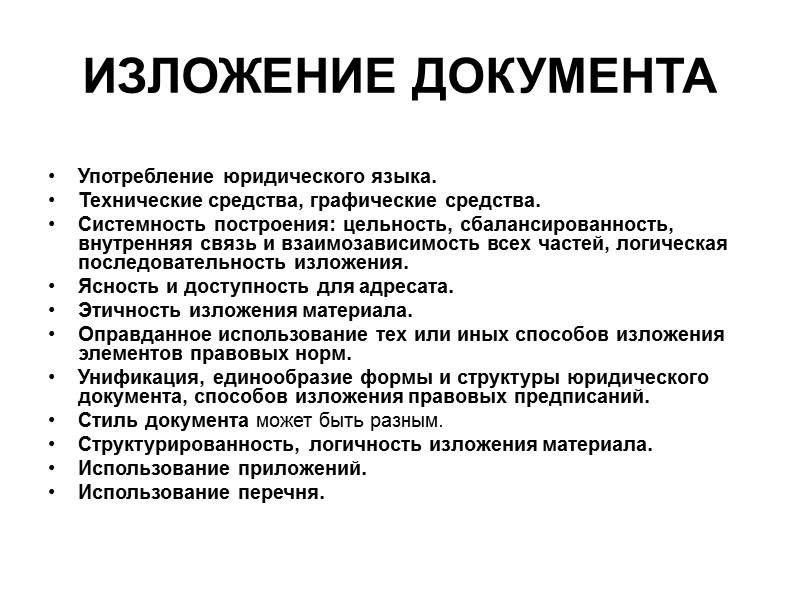 ИЗЛОЖЕНИЕ ДОКУМЕНТА

• Употребление юридического языка.
• Технические средства, графические средства.
• Системность построения: цельность, сбалансированность, внутренняя связь и взаимозависимость всех частей, логическая последовательность изложения.
• Ясность и доступность для адресата.
• Этичность изложения материала.
• Оправданное использование тех или иных способов изложения элементов правовых норм.
• Унификация, единообразие формы и структуры юридического документа, способов изложения правовых предписаний.
• Стиль документа может быть разным.
• Структурированность, логичность изложения материала.
• Использование приложений.
• Использование перечня.